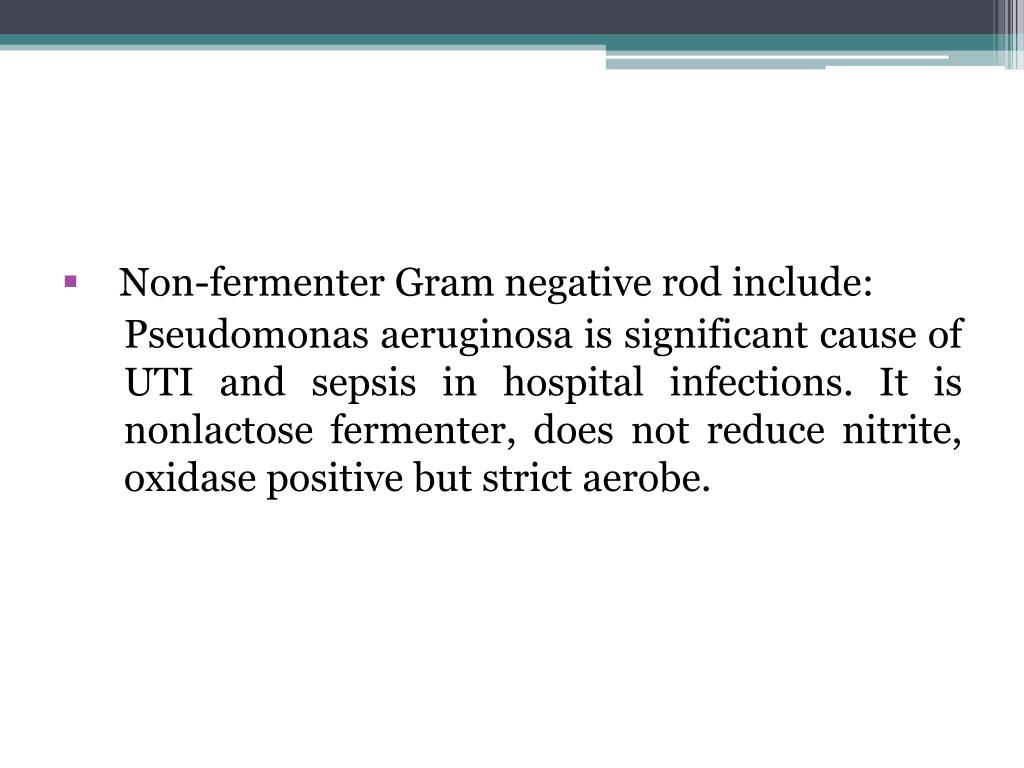 ▪ Non-fermenter Gram negative rod include:

Pseudomonas aeruginosa is significant cause of UTI and sepsis in hospital infections. It is nonlactose fermenter, does not reduce nitrite, oxidase positive but strict aerobe.